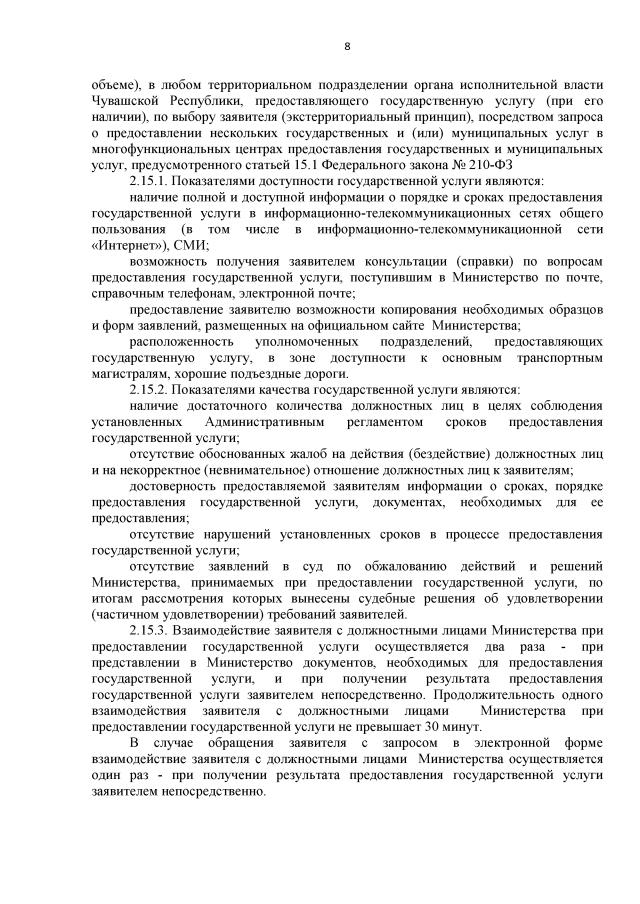 8

объеме), в любом территориальном подразделении органа исполнительной власти Чувашской Республики, предоставляющего государственную услугу (при его наличии), по выбору заявителя (экстерриториальный принцип), посредством запроса о предоставлении нескольких государственных и (или) муниципальных услуг в многофункциональных центрах предоставления государственных и муниципальных услуг, предусмотренного статьей 15.1 Федерального закона № 210-ФЗ

2.15.1. Показателями доступности государственной услуги являются:

наличие полной и доступной информации о порядке и сроках предоставления государственной услуги в информационно-телекоммуникационных сетях общего пользования (в том числе в информационно-телекоммуникационной сети «Интернет»), СМИ;

возможность получения заявителем консультации (справки) по вопросам предоставления государственной услуги, поступившим в Министерство по почте, справочным телефонам, электронной почте;

предоставление заявителю возможности копирования необходимых образцов и форм заявлений, размещенных на официальном сайте Министерства;

расположенность уполномоченных подразделений, предоставляющих государственную услугу, в зоне доступности к основным транспортным магистралям, хорошие подъездные дороги.

2.15.2. Показателями качества государственной услуги являются:

наличие достаточного количества должностных лиц в целях соблюдения установленных Административным регламентом сроков предоставления государственной услуги;

отсутствие обоснованных жалоб на действия (бездействие) должностных лиц и на некорректное (невнимательное) отношение должностных лиц к заявителям;

достоверность предоставляемой заявителям информации о сроках, порядке предоставления государственной услуги, документах, необходимых для ее предоставления;

отсутствие нарушений установленных сроков в процессе предоставления государственной услуги;

отсутствие заявлений в суд по обжалованию действий и решений Министерства, принимаемых при предоставлении государственной услуги, по итогам рассмотрения которых вынесены судебные решения об удовлетворении (частичном удовлетворении) требований заявителей.

2.15.3. Взаимодействие заявителя с должностными лицами Министерства при предоставлении государственной услуги осуществляется два раза - при представлении в Министерство документов, необходимых для предоставления государственной услуги, и при получении результата предоставления государственной услуги заявителем непосредственно. Продолжительность одного взаимодействия заявителя с должностными лицами Министерства при предоставлении государственной услуги не превышает 30 минут.

В случае обращения заявителя с запросом в электронной форме взаимодействие заявителя с должностными лицами Министерства осуществляется один раз - при получении результата предоставления государственной услуги заявителем непосредственно.